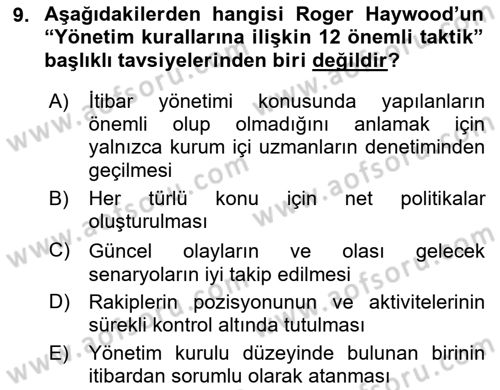 9. Aşağıdakilerden hangisi Roger Haywood'un "Yönetim kurallarına ilişkin 12 önemli taktik" başlıklı tavsiyelerinden biri değildir?

A) İtibar yönetimi konusunda yapılanların önemli olup olmadığını anlamak için yalnızca kurum içi uzmanların denetiminden geçilmesi
B) Her türlü konu için net politikalar oluşturulması
C) Güncel olayların ve olası gelecek senaryoların iyi takip edilmesi
D) Rakiplerin pozisyonunun ve aktivitelerinin sürekli kontrol altında tutulması
E) Yönetim kurulu düzeyinde bulunan birinin itibardan sorumlu olarak atanması

www.aofsoru.com